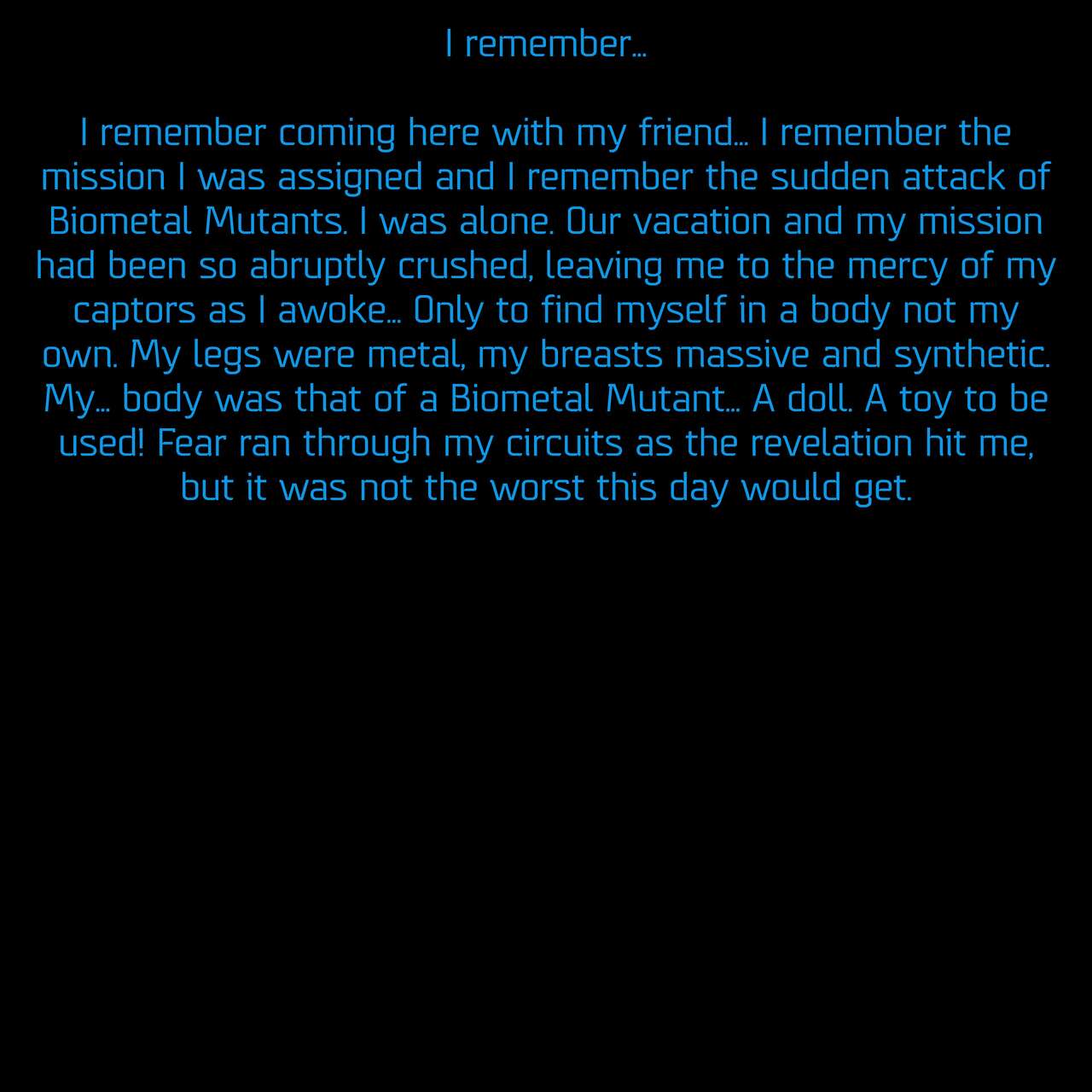 I remember...

I remember coming here with my friend... I remember the mission I was assigned and I remember the sudden attack of Biometal Mutants. I was alone. Our vacation and my mission had been so abruptly crushed, leaving me to the mercy of my captors as I awoke... Only to find myself in a body not my own. My legs were metal, my breasts massive and synthetic. My... body was that of a Biometal Mutant... A doll. A toy to be used! Fear ran through my circuits as the revelation hit me, but it was not the worst this day would get.